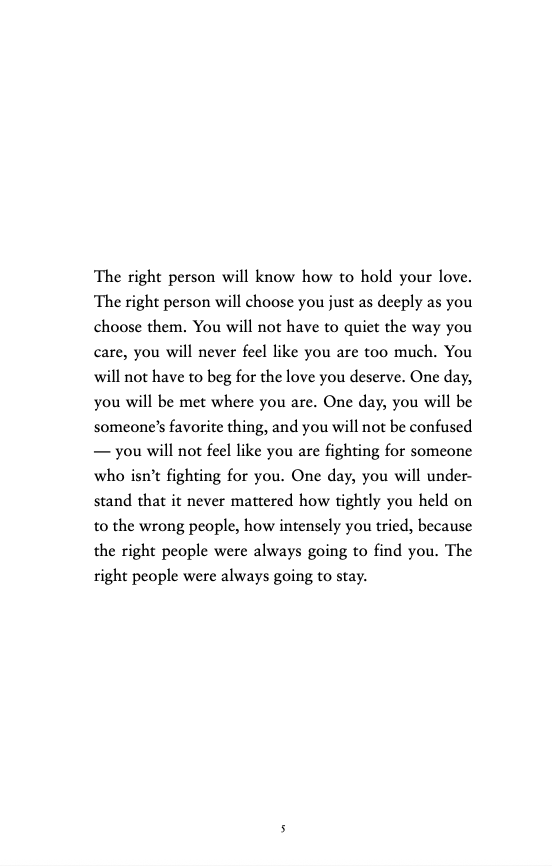 The right person will know how to hold your love. The right person will choose you just as deeply as you choose them. You will not have to quiet the way you care, you will never feel like you are too much. You will not have to beg for the love you deserve. One day, you will be met where you are. One day, you will be someone's favorite thing, and you will not be confused — you will not feel like you are fighting for someone who isn't fighting for you. One day, you will understand that it never mattered how tightly you held on to the wrong people, how intensely you tried, because the right people were always going to find you. The right people were always going to stay.

5